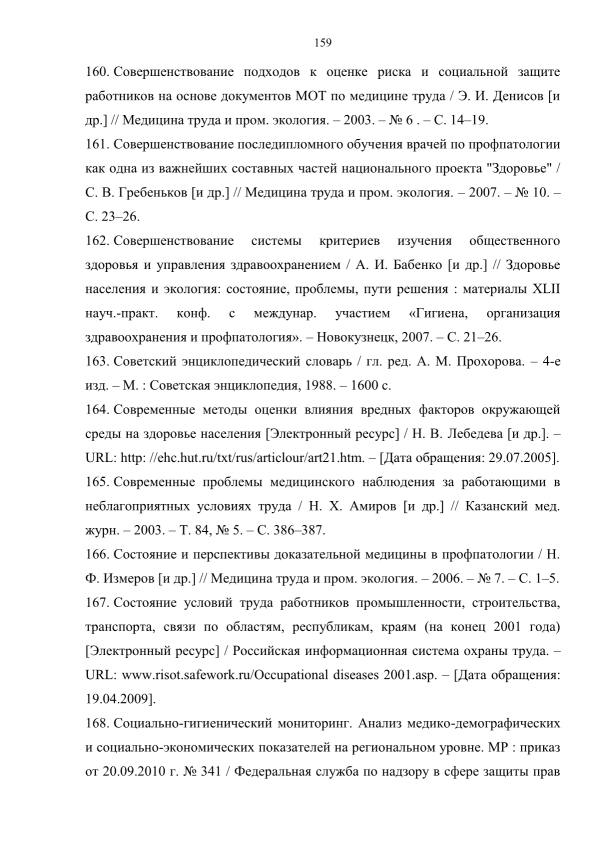 159

160. Совершенствование подходов к оценке риска и социальной защите работников на основе документов МОТ по медицине труда / Э. И. Денисов [и др.] // Медицина труда и пром. экология. – 2003. – № 6 . – С. 14–19.

161. Совершенствование последипломного обучения врачей по профпатологии как одна из важнейших составных частей национального проекта "Здоровье" / С. В. Гребеньков [и др.] // Медицина труда и пром. экология. – 2007. – № 10. – С. 23–26.

162. Совершенствование системы критериев изучения общественного здоровья и управления здравоохранением / А. И. Бабенко [и др.] // Здоровье населения и экология: состояние, проблемы, пути решения : материалы XLII науч.-практ. конф. с междунар. участием «Гигиена, организация здравоохранения и профпатология». – Новокузнецк, 2007. – С. 21–26.

163. Советский энциклопедический словарь / гл. ред. А. М. Прохорова. – 4-е изд. – М. : Советская энциклопедия, 1988. – 1600 с.

164. Современные методы оценки влияния вредных факторов окружающей среды на здоровье населения [Электронный ресурс] / Н. В. Лебедева [и др.]. – URL: http: //ehc.hut.ru/txt/rus/articlour/art21.htm. – [Дата обращения: 29.07.2005].

165. Современные проблемы медицинского наблюдения за работающими в неблагоприятных условиях труда / Н. Х. Амиров [и др.] // Казанский мед. журн. – 2003. – Т. 84, № 5. – С. 386–387.

166. Состояние и перспективы доказательной медицины в профпатологии / Н. Ф. Измеров [и др.] // Медицина труда и пром. экология. – 2006. – № 7. – С. 1–5.

167. Состояние условий труда работников промышленности, строительства, транспорта, связи по областям, республикам, краям (на конец 2001 года) [Электронный ресурс] / Российская информационная система охраны труда. – URL: www.risot.safework.ru/Occupational diseases 2001.asp. – [Дата обращения: 19.04.2009].

168. Социально-гигиенический мониторинг. Анализ медико-демографических и социально-экономических показателей на региональном уровне. МР : приказ от 20.09.2010 г. № 341 / Федеральная служба по надзору в сфере защиты прав